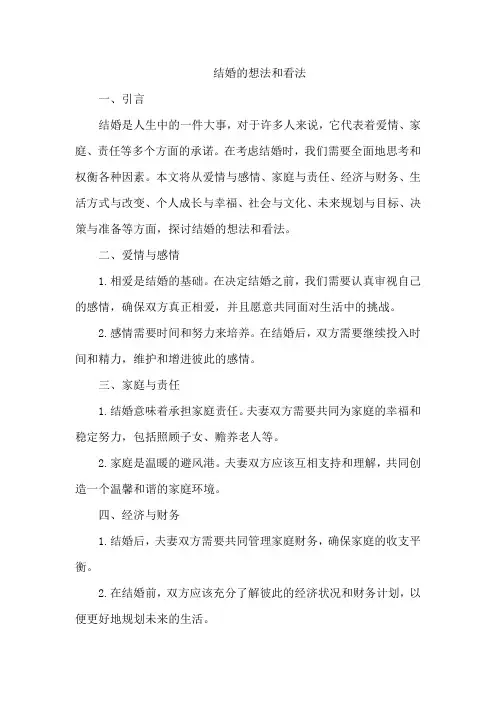 结婚的想法和看法

一、引言

结婚是人生中的一件大事，对于许多人来说，它代表着爱情、家庭、责任等多个方面的承诺。在考虑结婚时，我们需要全面地思考和权衡各种因素。本文将从爱情与感情、家庭与责任、经济与财务、生活方式与改变、个人成长与幸福、社会与文化、未来规划与目标、决策与准备等方面，探讨结婚的想法和看法。

二、爱情与感情

1.相爱是结婚的基础。在决定结婚之前，我们需要认真审视自己的感情，确保双方真正相爱，并且愿意共同面对生活中的挑战。

2.感情需要时间和努力来培养。在结婚后，双方需要继续投入时间和精力，维护和增进彼此的感情。

三、家庭与责任

1.结婚意味着承担家庭责任。夫妻双方需要共同为家庭的幸福和稳定努力，包括照顾子女、赡养老人等。

2.家庭是温暖的避风港。夫妻双方应该互相支持和理解，共同创造一个温馨和谐的家庭环境。

四、经济与财务

1.结婚后，夫妻双方需要共同管理家庭财务，确保家庭的收支平衡。

2.在结婚前，双方应该充分了解彼此的经济状况和财务计划，以便更好地规划未来的生活。